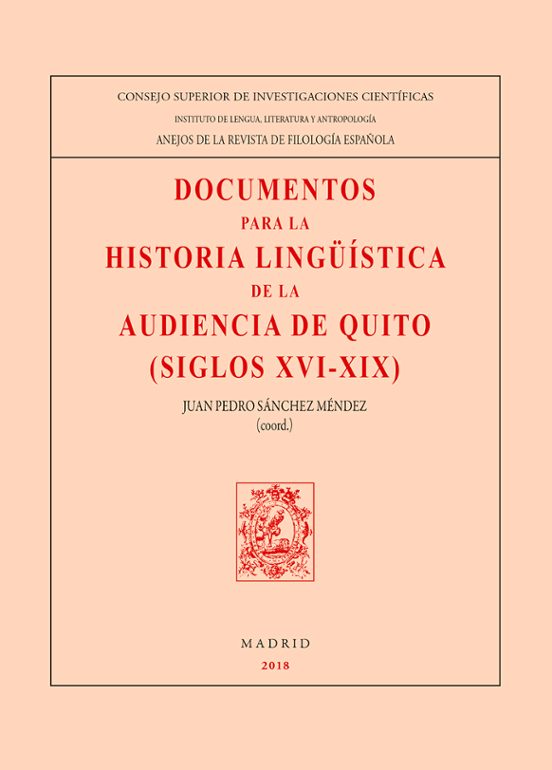 CONSEJO SUPERIOR DE INVESTIGACIONES CIENTÍFICAS
INSTITUTO DE LENGUA, LITERATURA Y ANTROPOLOGÍA
ANEJOS DE LA REVISTA DE FILOLOGÍA ESPAÑOLA

DOCUMENTOS
PARA LA
HISTORIA LINGÜÍSTICA
DE LA
AUDIENCIA DE QUITO
(SIGLOS XVI-XIX)

JUAN PEDRO SÁNCHEZ MÉNDEZ
(coord.)

MADRID
2018